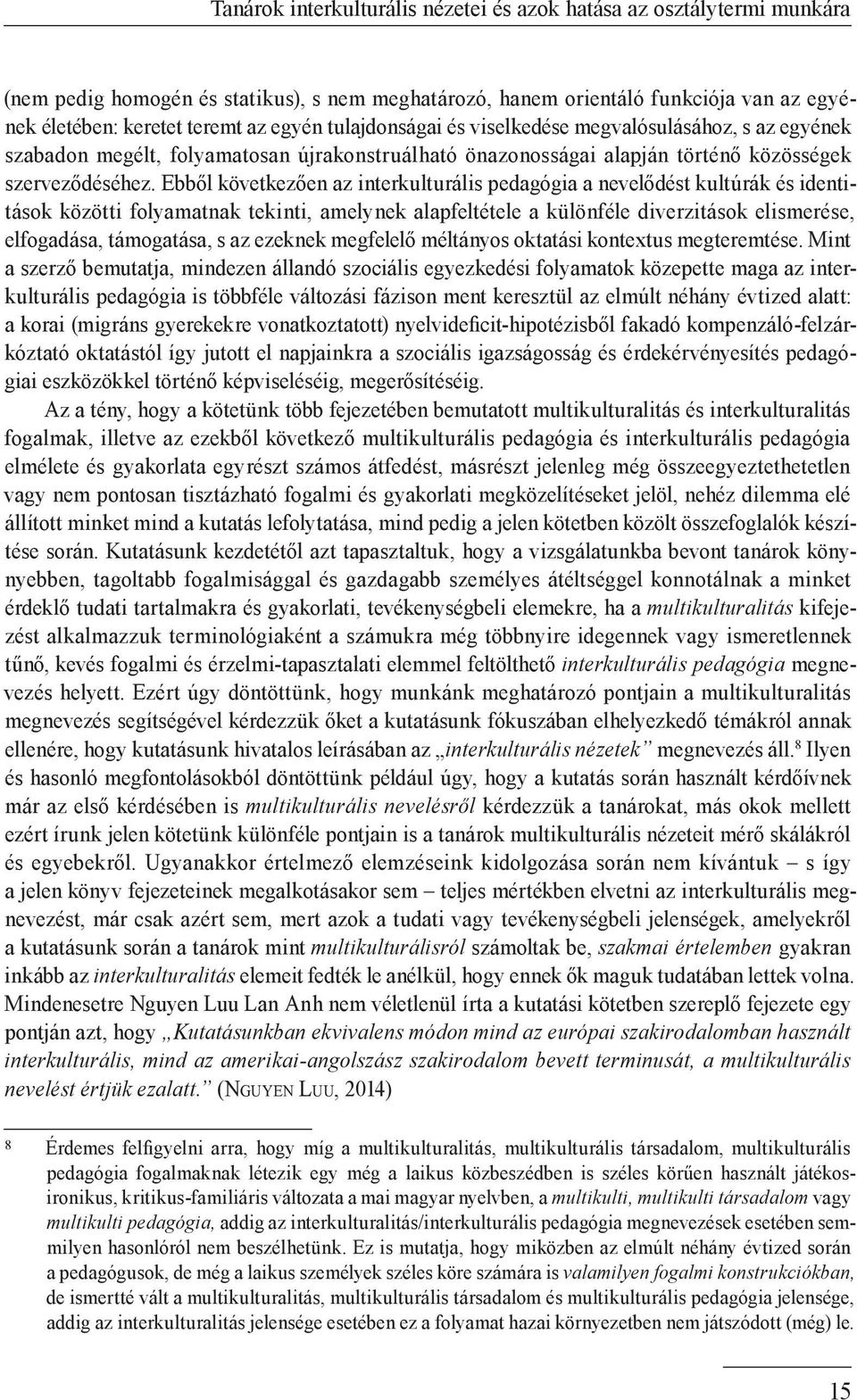 Tanárok interkulturális nézetei és azok hatása az osztálytermi munkára

(nem pedig homogén és statikus), s nem meghatározó, hanem orientáló funkciója van az egyének életében: keretet teremt az egyén tulajdonságai és viselkedése megvalósulásához, s az egyének szabadon megélt, folyamatosan újrakonstruálható önazonosságai alapján történő közösségek szerveződéséhez. Ebből következően az interkulturális pedagógia a nevelődést kultúrák és identitások közötti folyamatnak tekinti, amelynek alapfeltétele a különféle diverzitások elismerése, elfogadása, támogatása, s az ezeknek megfelelő méltányos oktatási kontextus megteremtése. Mint a szerző bemutatja, mindezen állandó szociális egyezkedési folyamatok közepette maga az interkulturális pedagógia is többféle változási fázison ment keresztül az elmúlt néhány évtized alatt: a korai (migráns gyerekekre vonatkoztatott) nyelvideficit-hipotézisből fakadó kompenzáló-felzárkóztató oktatástól így jutott el napjainkra a szociális igazságosság és érdekérvényesítés pedagógiai eszközökkel történő képviseléséig, megerősítéséig.

Az a tény, hogy a kötetünk több fejezetében bemutatott multikulturalitás és interkulturalitás fogalmak, illetve az ezekből következő multikulturális pedagógia és interkulturális pedagógia elmélete és gyakorlata egyrészt számos átfedést, másrészt jelenleg még összeegyeztethetetlen vagy nem pontosan tisztázható fogalmi és gyakorlati megközelítéseket jelöl, nehéz dilemma elé állított minket mind a kutatás lefolytatása, mind pedig a jelen kötetben közölt összefoglalók készítése során. Kutatásunk kezdetétől azt tapasztaltuk, hogy a vizsgálatunkba bevont tanárok könnyebben, tagoltabb fogalmisággal és gazdagabb személyes átéltséggel konnotálnak a minket érdeklő tudati tartalmakra és gyakorlati, tevékenységbeli elemekre, ha a multikulturalitás kifejezést alkalmazzuk terminológiaként a számukra még többnyire idegennek vagy ismeretlennek tűnő, kevés fogalmi és érzelmi-tapasztalati elemmel feltölthető interkulturális pedagógia megnevezés helyett. Ezért úgy döntöttünk, hogy munkánk meghatározó pontjain a multikulturalitás megnevezés segítségével kérdezzük őket a kutatásunk fókuszában elhelyezkedő témákról annak ellenére, hogy kutatásunk hivatalos leírásában az „interkulturális nézetek” megnevezés áll.$^8$ Ilyen és hasonló megfontolásokból döntöttünk például úgy, hogy a kutatás során használt kérdőívnek már az első kérdésében is multikulturális nevelésről kérdezzük a tanárokat, más okok mellett ezért írunk jelen kötetünk különféle pontjain is a tanárok multikulturális nézeteit mérő skálákról és egyebekről. Ugyanakkor értelmező elemzéseink kidolgozása során nem kívántuk – s így a jelen könyv fejezeteinek megalkotásakor sem – teljes mértékben elvetni az interkulturális megnevezést, már csak azért sem, mert azok a tudati vagy tevékenységbeli jelenségek, amelyekről a kutatásunk során a tanárok mint multikulturálisról számoltak be, szakmai értelemben gyakran inkább az interkulturalitás elemeit fedték le anélkül, hogy ennek ők maguk tudatában lettek volna. Mindenesetre Nguyen Luu Lan Anh nem véletlenül írta a kutatási kötetben szereplő fejezete egy pontján azt, hogy „Kutatásunkban ekvivalens módon mind az európai szakirodalomban használt interkulturális, mind az amerikai-angolszász szakirodalom bevett terminusát, a multikulturális nevelést értjük ezalatt.” (Nguyen Luu, 2014)

$^8$ Érdemes felfigyelni arra, hogy míg a multikulturalitás, multikulturális társadalom, multikulturális pedagógia fogalmaknak létezik egy még a laikus közbeszédben is széles körűen használt játékos-ironikus, kritikus-familiáris változata a mai magyar nyelvben, a multikulti, multikulti társadalom vagy multikulti pedagógia, addig az interkulturalitás/interkulturális pedagógia megnevezések esetében semmilyen hasonlóról nem beszélhetünk. Ez is mutatja, hogy miközben az elmúlt néhány évtized során a pedagógusok, de még a laikus személyek széles köre számára is valamilyen fogalmi konstrukciókban, de ismertté vált a multikulturalitás, multikulturális társadalom és multikulturális pedagógia jelensége, addig az interkulturalitás jelensége esetében ez a folyamat hazai környezetben nem játszódott (még) le.

15